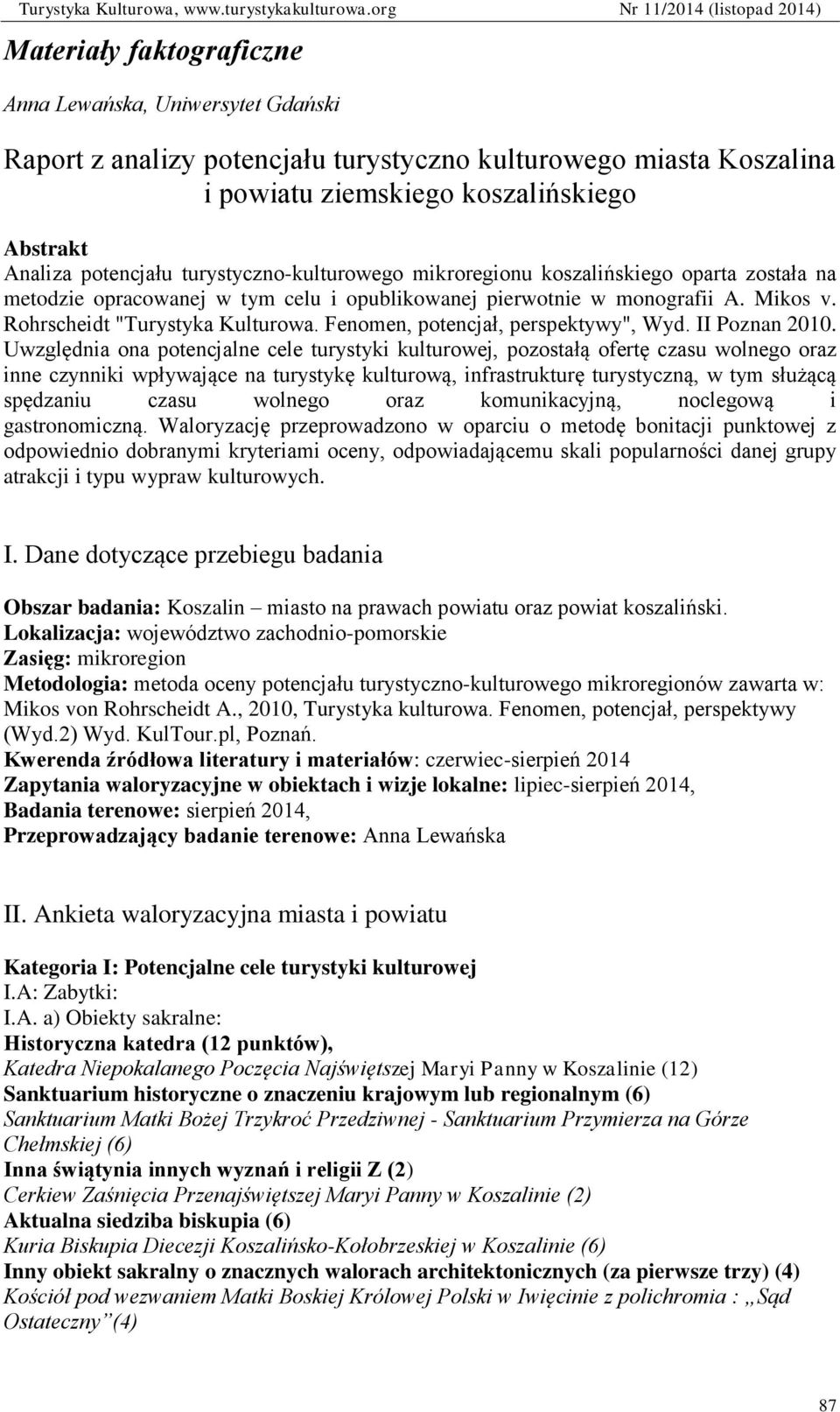 Turystyka Kulturowa, www.turystykakulturowa.org Nr 11/2014 (listopad 2014)

Materiały faktograficzne

Anna Lewańska, Uniwersytet Gdański

Raport z analizy potencjału turystyczno kulturowego miasta Koszalina i powiatu ziemskiego koszalińskiego

Abstrakt
Analiza potencjału turystyczno-kulturowego mikroregionu koszalińskiego oparta została na metodzie opracowanej w tym celu i opublikowanej pierwotnie w monografii A. Mikos v. Rohrscheidt "Turystyka Kulturowa. Fenomen, potencjał, perspektywy", Wyd. II Poznan 2010. Uwzględnia ona potencjalne cele turystyki kulturowej, pozostałą ofertę czasu wolnego oraz inne czynniki wpływające na turystykę kulturową, infrastrukturę turystyczną, w tym służącą spędzaniu czasu wolnego oraz komunikacyjną, noclegową i gastronomiczną. Waloryzację przeprowadzono w oparciu o metodę bonitacji punktowej z odpowiednio dobranymi kryteriami oceny, odpowiadającemu skali popularności danej grupy atrakcji i typu wypraw kulturowych.

I. Dane dotyczące przebiegu badania

Obszar badania: Koszalin – miasto na prawach powiatu oraz powiat koszaliński.
Lokalizacja: województwo zachodnio-pomorskie
Zasięg: mikroregion
Metodologia: metoda oceny potencjału turystyczno-kulturowego mikroregionów zawarta w: Mikos von Rohrscheidt A., 2010, Turystyka kulturowa. Fenomen, potencjał, perspektywy (Wyd.2) Wyd. KulTour.pl, Poznań.
Kwerenda źródłowa literatury i materiałów: czerwiec-sierpień 2014
Zapytania waloryzacyjne w obiektach i wizje lokalne: lipiec-sierpień 2014,
Badania terenowe: sierpień 2014,
Przeprowadzający badanie terenowe: Anna Lewańska

II. Ankieta waloryzacyjna miasta i powiatu

Kategoria I: Potencjalne cele turystyki kulturowej
I.A: Zabytki:
I.A. a) Obiekty sakralne:
Historyczna katedra (12 punktów),
Katedra Niepokalanego Poczęcia Najświętszej Maryi Panny w Koszalinie (12)
Sanktuarium historyczne o znaczeniu krajowym lub regionalnym (6)
Sanktuarium Matki Bożej Trzykroć Przedziwnej - Sanktuarium Przymierza na Górze Chełmskiej (6)
Inna świątynia innych wyznań i religii Z (2)
Cerkiew Zaśnięcia Przenajświętszej Maryi Panny w Koszalinie (2)
Aktualna siedziba biskupia (6)
Kuria Biskupia Diecezji Koszalińsko-Kołobrzeskiej w Koszalinie (6)
Inny obiekt sakralny o znacznych walorach architektonicznych (za pierwsze trzy) (4)
Kościół pod wezwaniem Matki Boskiej Królowej Polski w Iwięcinie z polichromia : „Sąd Ostateczny”(4)

87